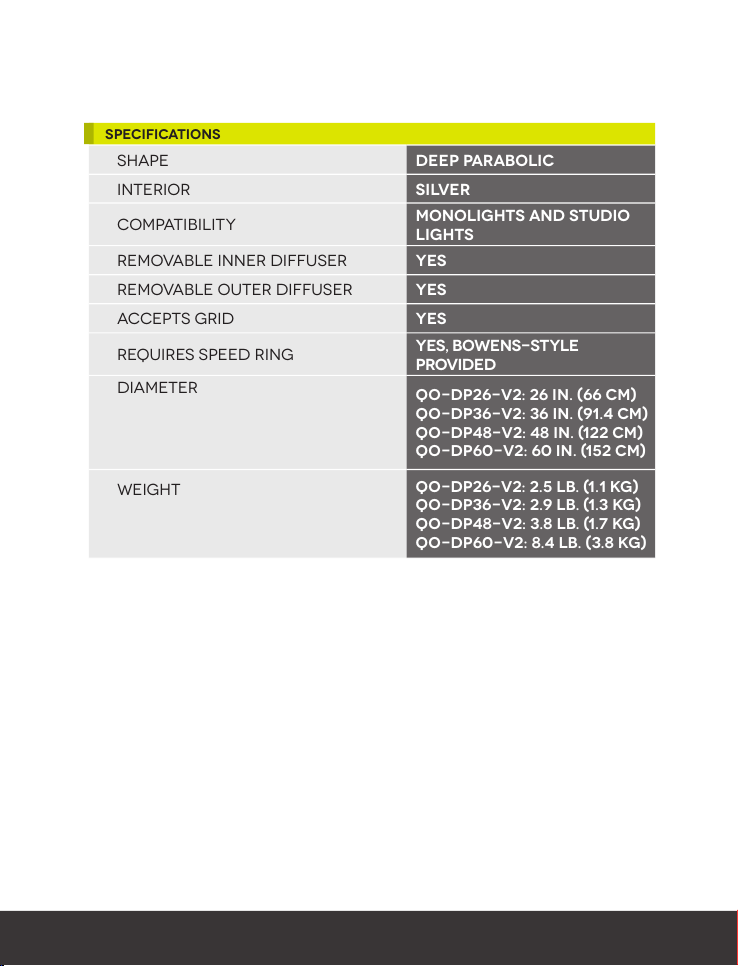 SPECIFICATIONS

| | |
|---|---|
| SHAPE | DEEP PARABOLIC |
| INTERIOR | SILVER |
| COMPATIBILITY | MONOLIGHTS AND STUDIO LIGHTS |
| REMOVABLE INNER DIFFUSER | YES |
| REMOVABLE OUTER DIFFUSER | YES |
| ACCEPTS GRID | YES |
| REQUIRES SPEED RING | YES, BOWENS-STYLE PROVIDED |
| DIAMETER | QO-DP26-V2: 26 IN. (66 CM) QO-DP36-V2: 36 IN. (91.4 CM) QO-DP48-V2: 48 IN. (122 CM) QO-DP60-V2: 60 IN. (152 CM) |
| WEIGHT | QO-DP26-V2: 2.5 LB. (1.1 KG) QO-DP36-V2: 2.9 LB. (1.3 KG) QO-DP48-V2: 3.8 LB. (1.7 KG) QO-DP60-V2: 8.4 LB. (3.8 KG) |